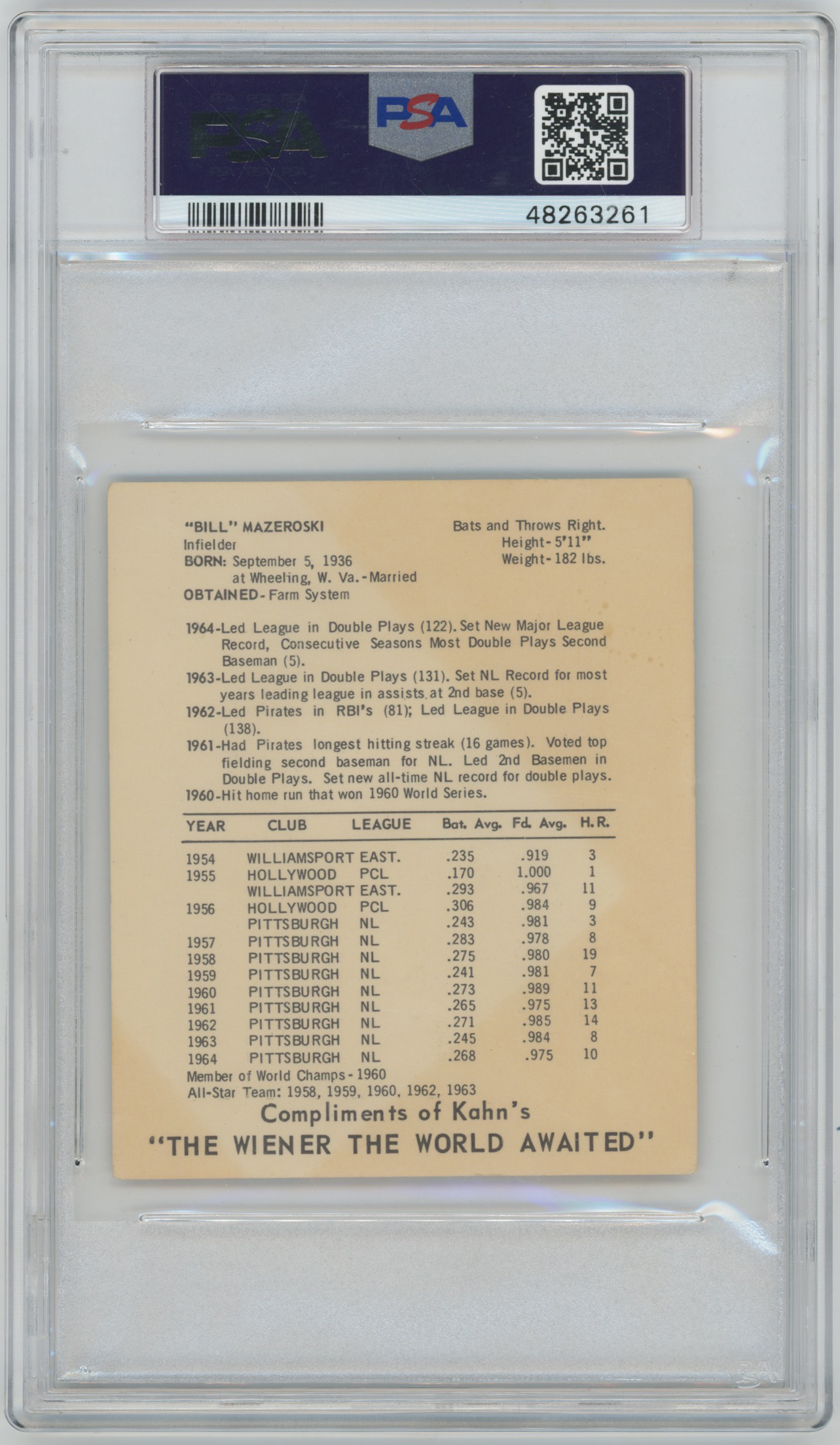 PSA

PSA

48263261

"BILL" MAZEROSKI
Infielder
BORN: September 5, 1936
at Wheeling, W. Va.-Married
OBTAINED-Farm System

Bats and Throws Right.
Height-5'11"
Weight-182 lbs.

1964-Led League in Double Plays (122). Set New Major League Record, Consecutive Seasons Most Double Plays Second Baseman (5).
1963-Led League in Double Plays (131). Set NL Record for most years leading league in assists at 2nd base (5).
1962-Led Pirates in RBI's (81); Led League in Double Plays (138).
1961-Had Pirates longest hitting streak (16 games). Voted top fielding second baseman for NL. Led 2nd Basemen in Double Plays. Set new all-time NL record for double plays.
1960-Hit home run that won 1960 World Series.

| YEAR | CLUB | LEAGUE | Bat. Avg. | Fd. Avg. | H.R. |
|---|---|---|---|---|---|
| 1954 | WILLIAMSPORT | EAST. | .235 | .919 | 3 |
| 1955 | HOLLYWOOD | PCL | .170 | 1.000 | 1 |
| | WILLIAMSPORT | EAST. | .293 | .967 | 11 |
| 1956 | HOLLYWOOD | PCL | .306 | .984 | 9 |
| | PITTSBURGH | NL | .243 | .981 | 3 |
| 1957 | PITTSBURGH | NL | .283 | .978 | 8 |
| 1958 | PITTSBURGH | NL | .275 | .980 | 19 |
| 1959 | PITTSBURGH | NL | .241 | .981 | 7 |
| 1960 | PITTSBURGH | NL | .273 | .989 | 11 |
| 1961 | PITTSBURGH | NL | .265 | .975 | 13 |
| 1962 | PITTSBURGH | NL | .271 | .985 | 14 |
| 1963 | PITTSBURGH | NL | .245 | .984 | 8 |
| 1964 | PITTSBURGH | NL | .268 | .975 | 10 |

Member of World Champs-1960
All-Star Team: 1958, 1959, 1960, 1962, 1963

Compliments of Kahn's
"THE WIENER THE WORLD AWAITED"